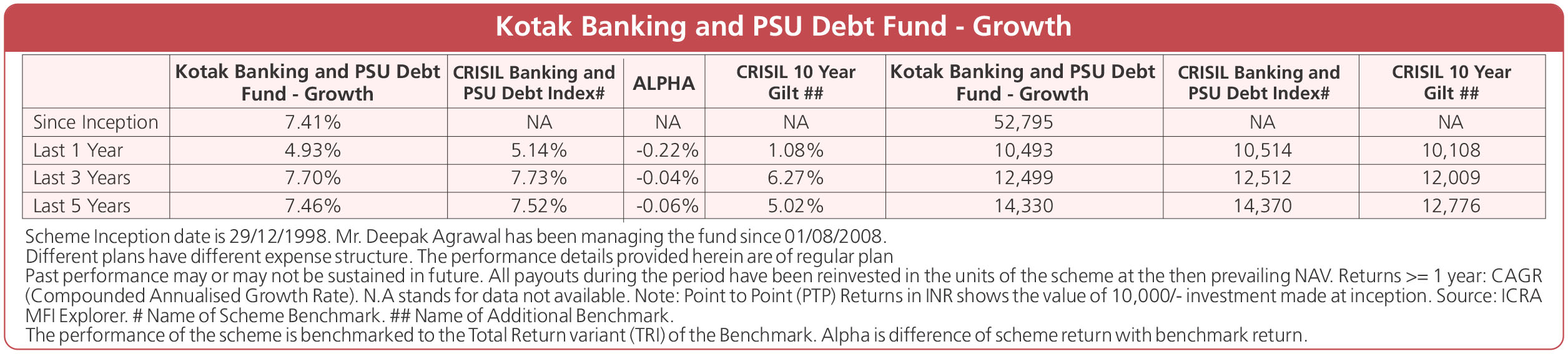 Kotak Banking and PSU Debt Fund - Growth

| | Kotak Banking and PSU Debt Fund - Growth | CRISIL Banking and PSU Debt Index# | ALPHA | CRISIL 10 Year Gilt ## | Kotak Banking and PSU Debt Fund - Growth | CRISIL Banking and PSU Debt Index# | CRISIL 10 Year Gilt ## |
|---|---|---|---|---|---|---|---|
| Since Inception | 7.41% | NA | NA | NA | 52,795 | NA | NA |
| Last 1 Year | 4.93% | 5.14% | -0.22% | 1.08% | 10,493 | 10,514 | 10,108 |
| Last 3 Years | 7.70% | 7.73% | -0.04% | 6.27% | 12,499 | 12,512 | 12,009 |
| Last 5 Years | 7.46% | 7.52% | -0.06% | 5.02% | 14,330 | 14,370 | 12,776 |

Scheme Inception date is 29/12/1998. Mr. Deepak Agrawal has been managing the fund since 01/08/2008.
Different plans have different expense structure. The performance details provided herein are of regular plan
Past performance may or may not be sustained in future. All payouts during the period have been reinvested in the units of the scheme at the then prevailing NAV. Returns >= 1 year: CAGR (Compounded Annualised Growth Rate). N.A stands for data not available. Note: Point to Point (PTP) Returns in INR shows the value of 10,000/- investment made at inception. Source: ICRA MFI Explorer. # Name of Scheme Benchmark. ## Name of Additional Benchmark.
The performance of the scheme is benchmarked to the Total Return variant (TRI) of the Benchmark. Alpha is difference of scheme return with benchmark return.